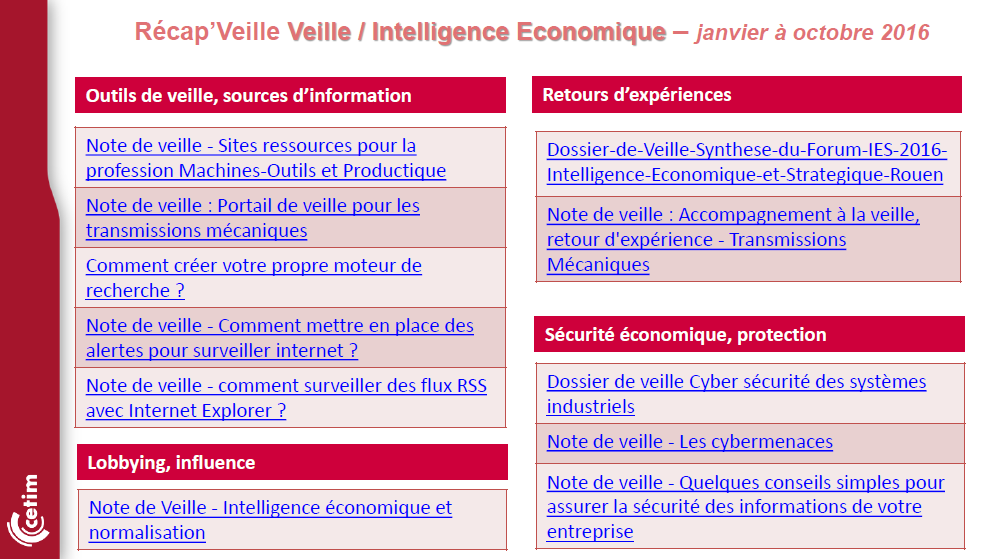 Récap'Veille Veille / Intelligence Economique – janvier à octobre 2016

Outils de veille, sources d'information

Note de veille - Sites ressources pour la profession Machines-Outils et Productique

Note de veille : Portail de veille pour les transmissions mécaniques

Comment créer votre propre moteur de recherche ?

Note de veille - Comment mettre en place des alertes pour surveiller internet ?

Note de veille - comment surveiller des flux RSS avec Internet Explorer ?

Lobbying, influence

Note de Veille - Intelligence économique et normalisation

Retours d'expériences

Dossier-de-Veille-Synthese-du-Forum-IES-2016-Intelligence-Economique-et-Strategique-Rouen

Note de veille : Accompagnement à la veille, retour d'expérience - Transmissions Mécaniques

Sécurité économique, protection

Dossier de veille Cyber sécurité des systèmes industriels

Note de veille - Les cybermenaces

Note de veille - Quelques conseils simples pour assurer la sécurité des informations de votre entreprise

cetim